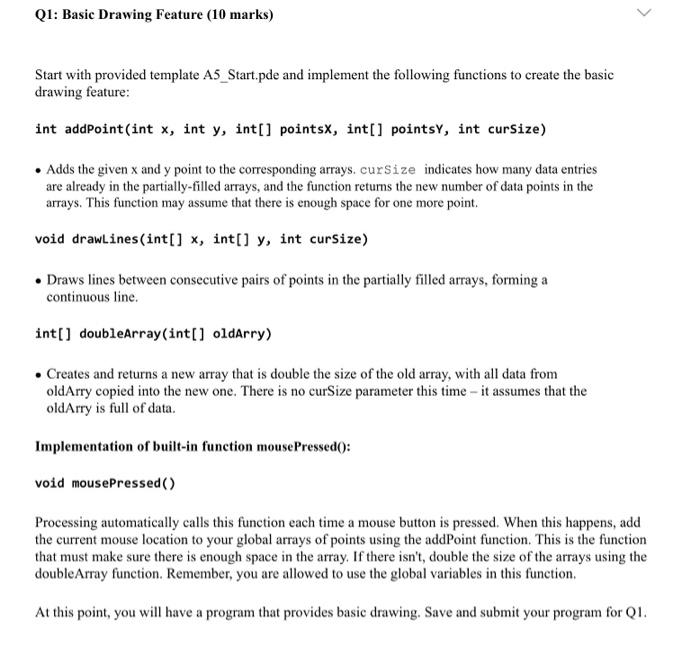 Q1: Basic Drawing Feature (10 marks)

Start with provided template A5_Start.pde and implement the following functions to create the basic drawing feature:

int addPoint(int x, int y, int[] pointsX, int[] pointsY, int curSize)

• Adds the given x and y point to the corresponding arrays. curSize indicates how many data entries are already in the partially-filled arrays, and the function returns the new number of data points in the arrays. This function may assume that there is enough space for one more point.

void drawLines(int[] x, int[] y, int curSize)

• Draws lines between consecutive pairs of points in the partially filled arrays, forming a continuous line.

int[] doubleArray(int[] oldArry)

• Creates and returns a new array that is double the size of the old array, with all data from oldArry copied into the new one. There is no curSize parameter this time – it assumes that the oldArry is full of data.

Implementation of built-in function mousePressed():

void mousePressed()

Processing automatically calls this function each time a mouse button is pressed. When this happens, add the current mouse location to your global arrays of points using the addPoint function. This is the function that must make sure there is enough space in the array. If there isn't, double the size of the arrays using the doubleArray function. Remember, you are allowed to use the global variables in this function.

At this point, you will have a program that provides basic drawing. Save and submit your program for Q1.